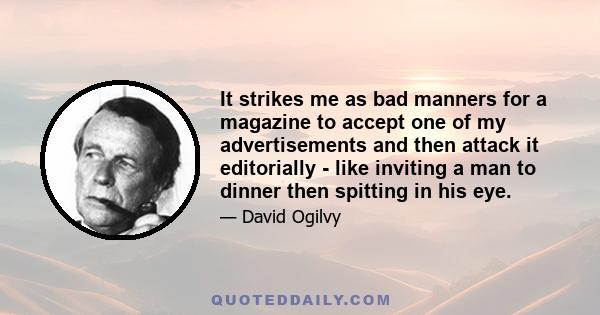 It strikes me as bad manners for a magazine to accept one of my advertisements and then attack it editorially - like inviting a man to dinner then spitting in his eye.

— David Ogilvy

QUOTEDDAILY.COM